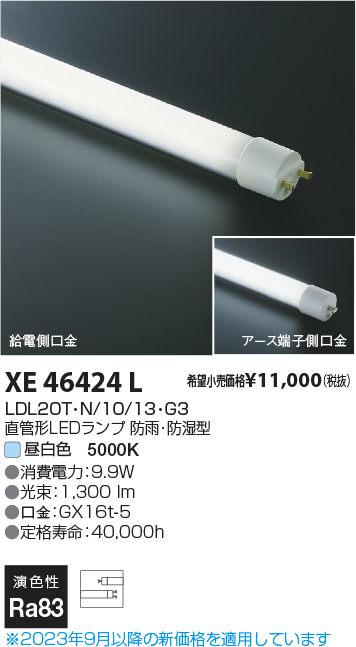 給電側口金

アース端子側口金

XE 46424 L

希望小売価格¥11,000(税抜)

LDL20T･N/10/13･G3
直管形LEDランプ 防雨･防湿型

昼白色 5000K

●消費電力:9.9W
●光束:1,300 lm
●口金:GX16t-5
●定格寿命:40,000h

演色性
Ra83

※2023年9月以降の新価格を適用しています